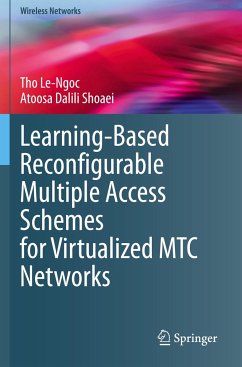 Wireless Networks

Tho Le-Ngoc
Atoosa Dalili Shoaei

Learning-Based Reconfigurable Multiple Access Schemes for Virtualized MTC Networks

Springer